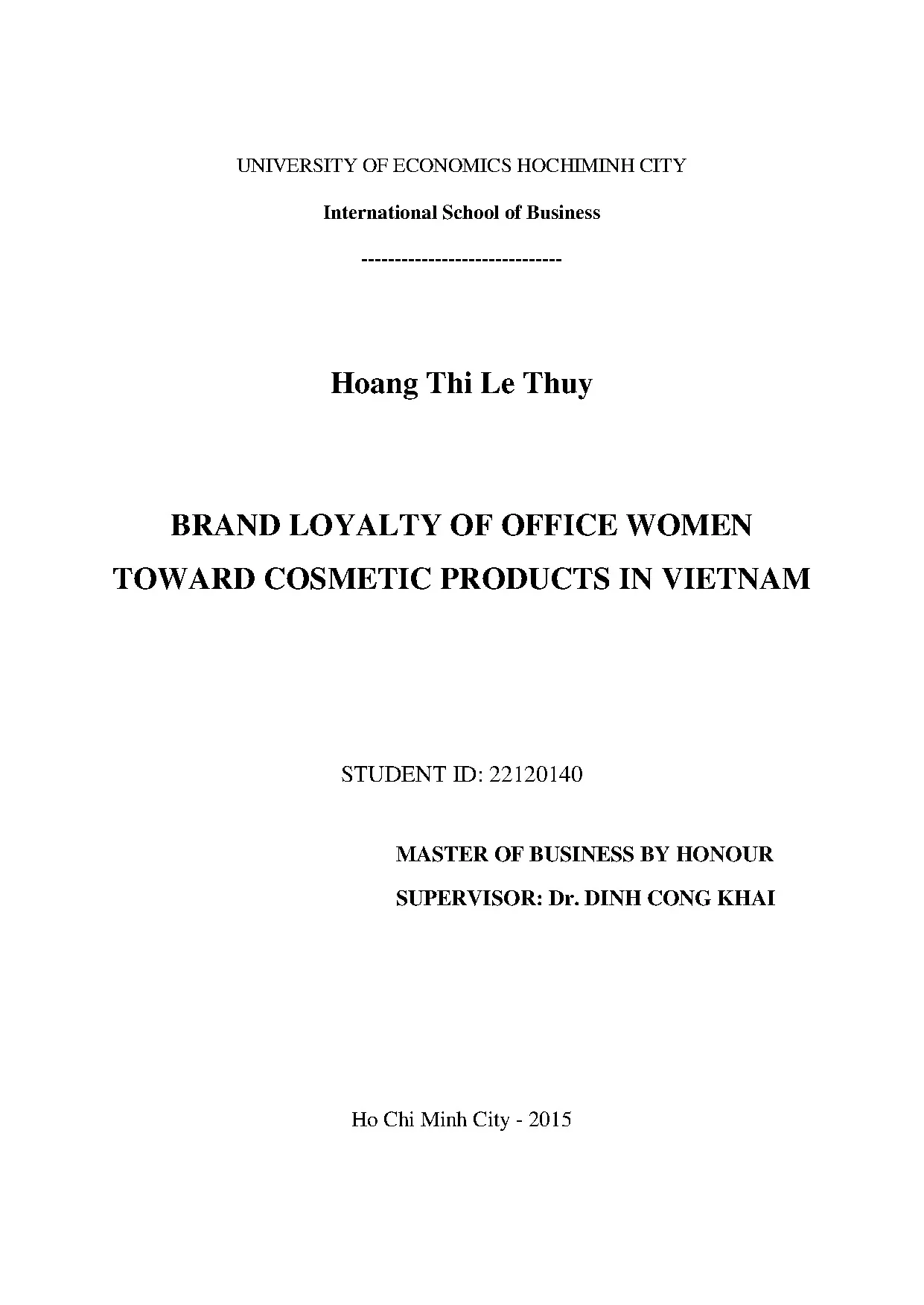 UNIVERSITY OF ECONOMICS HOCHIMINH CITY

International School of Business

------------------------------

Hoang Thi Le Thuy

BRAND LOYALTY OF OFFICE WOMEN TOWARD COSMETIC PRODUCTS IN VIETNAM

STUDENT ID: 22120140

MASTER OF BUSINESS BY HONOUR

SUPERVISOR: Dr. DINH CONG KHAI

Ho Chi Minh City - 2015